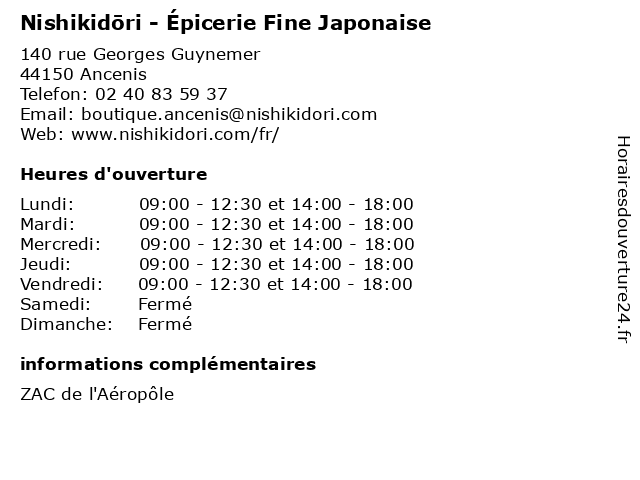 Nishikidōri - Épicerie Fine Japonaise

140 rue Georges Guynemer
44150 Ancenis
Telefon: 02 40 83 59 37
Email: boutique.ancenis@nishikidori.com
Web: www.nishikidori.com/fr/

Heures d'ouverture

Lundi: 09:00 - 12:30 et 14:00 - 18:00
Mardi: 09:00 - 12:30 et 14:00 - 18:00
Mercredi: 09:00 - 12:30 et 14:00 - 18:00
Jeudi: 09:00 - 12:30 et 14:00 - 18:00
Vendredi: 09:00 - 12:30 et 14:00 - 18:00
Samedi: Fermé
Dimanche: Fermé

informations complémentaires

ZAC de l'Aéropôle

Horairesdouverture24.fr